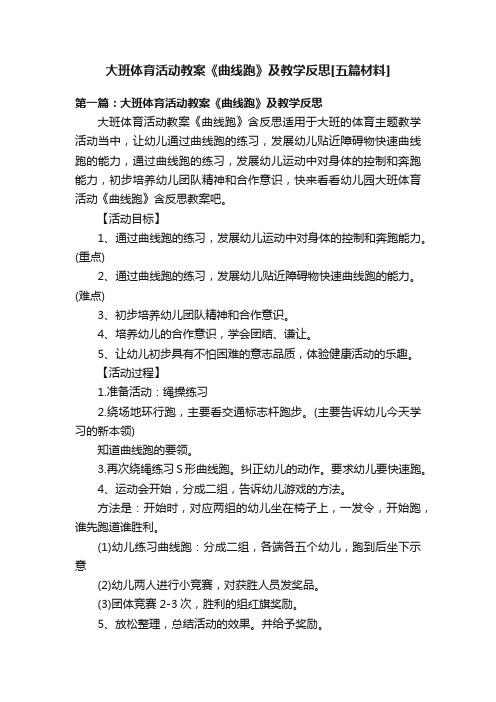 大班体育活动教案《曲线跑》及教学反思[五篇材料]

第一篇：大班体育活动教案《曲线跑》及教学反思

大班体育活动教案《曲线跑》含反思适用于大班的体育主题教学活动当中，让幼儿通过曲线跑的练习，发展幼儿贴近障碍物快速曲线跑的能力，通过曲线跑的练习，发展幼儿运动中对身体的控制和奔跑能力，初步培养幼儿团队精神和合作意识，快来看看幼儿园大班体育活动《曲线跑》含反思教案吧。

【活动目标】

1、通过曲线跑的练习，发展幼儿运动中对身体的控制和奔跑能力。(重点)

2、通过曲线跑的练习，发展幼儿贴近障碍物快速曲线跑的能力。(难点)

3、初步培养幼儿团队精神和合作意识。

4、培养幼儿的合作意识，学会团结、谦让。

5、让幼儿初步具有不怕困难的意志品质，体验健康活动的乐趣。

【活动过程】

1.准备活动：绳操练习

2.绕场地环行跑，主要看交通标志杆跑步。(主要告诉幼儿今天学习的新本领)

知道曲线跑的要领。

3.再次绕绳练习S形曲线跑。纠正幼儿的动作。要求幼儿要快速跑。

4、运动会开始，分成二组，告诉幼儿游戏的方法。

方法是：开始时，对应两组的幼儿坐在椅子上，一发令，开始跑，谁先跑道谁胜利。

(1)幼儿练习曲线跑：分成二组，各端各五个幼儿，跑到后坐下示意

(2)幼儿两人进行小竞赛，对获胜人员发奖品。

(3)团体竞赛 2-3 次，胜利的组红旗奖励。

5、放松整理，总结活动的效果。并给予奖励。